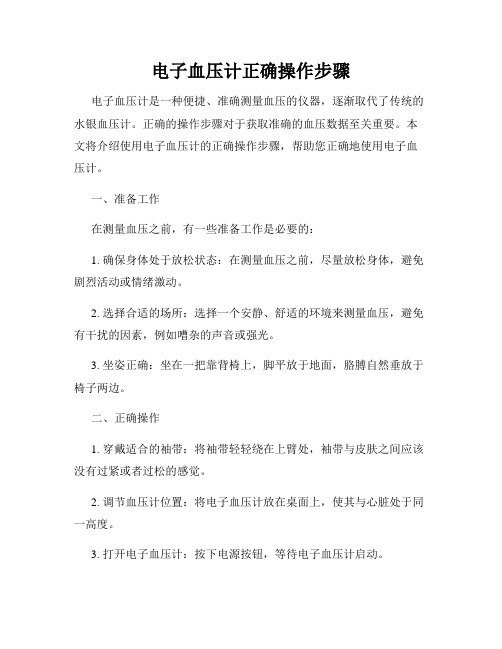 电子血压计正确操作步骤

电子血压计是一种便捷、准确测量血压的仪器，逐渐取代了传统的水银血压计。正确的操作步骤对于获取准确的血压数据至关重要。本文将介绍使用电子血压计的正确操作步骤，帮助您正确地使用电子血压计。

一、准备工作

在测量血压之前，有一些准备工作是必要的：

1. 确保身体处于放松状态：在测量血压之前，尽量放松身体，避免剧烈活动或情绪激动。

2. 选择合适的场所：选择一个安静、舒适的环境来测量血压，避免有干扰的因素，例如嘈杂的声音或强光。

3. 坐姿正确：坐在一把靠背椅上，脚平放于地面，胳膊自然垂放于椅子两边。

二、正确操作

1. 穿戴适合的袖带：将袖带轻轻绕在上臂处，袖带与皮肤之间应该没有过紧或者过松的感觉。

2. 调节血压计位置：将电子血压计放在桌面上，使其与心脏处于同一高度。

3. 打开电子血压计：按下电源按钮，等待电子血压计启动。